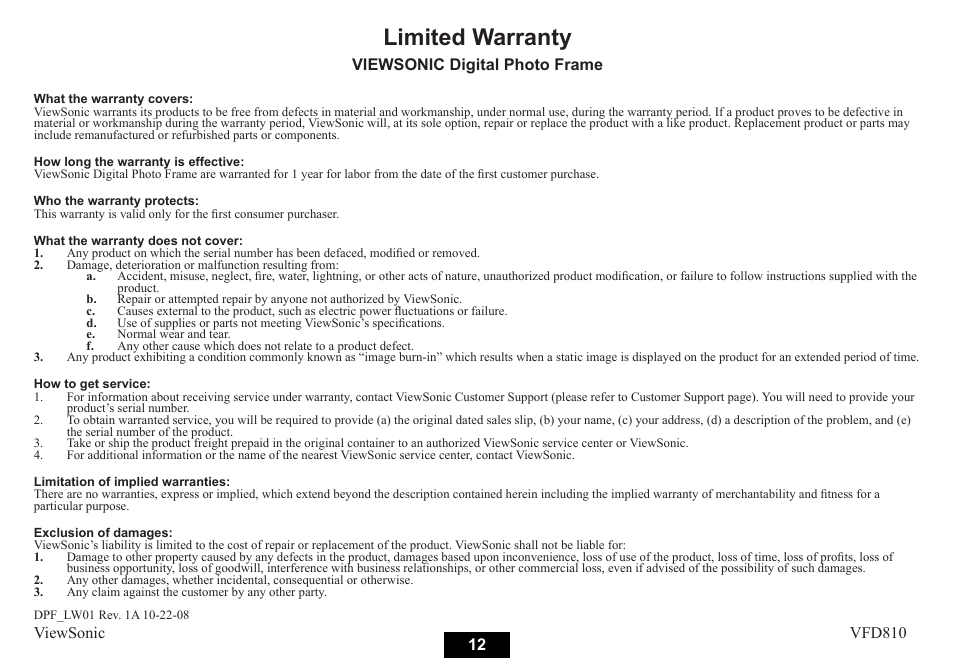 Limited Warranty
VIEWSONIC Digital Photo Frame

What the warranty covers:
ViewSonic warrants its products to be free from defects in material and workmanship, under normal use, during the warranty period. If a product proves to be defective in material or workmanship during the warranty period, ViewSonic will, at its sole option, repair or replace the product with a like product. Replacement product or parts may include remanufactured or refurbished parts or components.

How long the warranty is effective:
ViewSonic Digital Photo Frame are warranted for 1 year for labor from the date of the first customer purchase.

Who the warranty protects:
This warranty is valid only for the first consumer purchaser.

What the warranty does not cover:
1. Any product on which the serial number has been defaced, modified or removed.
2. Damage, deterioration or malfunction resulting from:
a. Accident, misuse, neglect, fire, water, lightning, or other acts of nature, unauthorized product modification, or failure to follow instructions supplied with the product.
b. Repair or attempted repair by anyone not authorized by ViewSonic.
c. Causes external to the product, such as electric power fluctuations or failure.
d. Use of supplies or parts not meeting ViewSonic's specifications.
e. Normal wear and tear.
f. Any other cause which does not relate to a product defect.
3. Any product exhibiting a condition commonly known as "image burn-in" which results when a static image is displayed on the product for an extended period of time.

How to get service:
1. For information about receiving service under warranty, contact ViewSonic Customer Support (please refer to Customer Support page). You will need to provide your product's serial number.
2. To obtain warranted service, you will be required to provide (a) the original dated sales slip, (b) your name, (c) your address, (d) a description of the problem, and (e) the serial number of the product.
3. Take or ship the product freight prepaid in the original container to an authorized ViewSonic service center or ViewSonic.
4. For additional information or the name of the nearest ViewSonic service center, contact ViewSonic.

Limitation of implied warranties:
There are no warranties, express or implied, which extend beyond the description contained herein including the implied warranty of merchantability and fitness for a particular purpose.

Exclusion of damages:
ViewSonic's liability is limited to the cost of repair or replacement of the product. ViewSonic shall not be liable for:
1. Damage to other property caused by any defects in the product, damages based upon inconvenience, loss of use of the product, loss of time, loss of profits, loss of business opportunity, loss of goodwill, interference with business relationships, or other commercial loss, even if advised of the possibility of such damages.
2. Any other damages, whether incidental, consequential or otherwise.
3. Any claim against the customer by any other party.

DPF_LW01 Rev. 1A 10-22-08
ViewSonic
12
VFD810